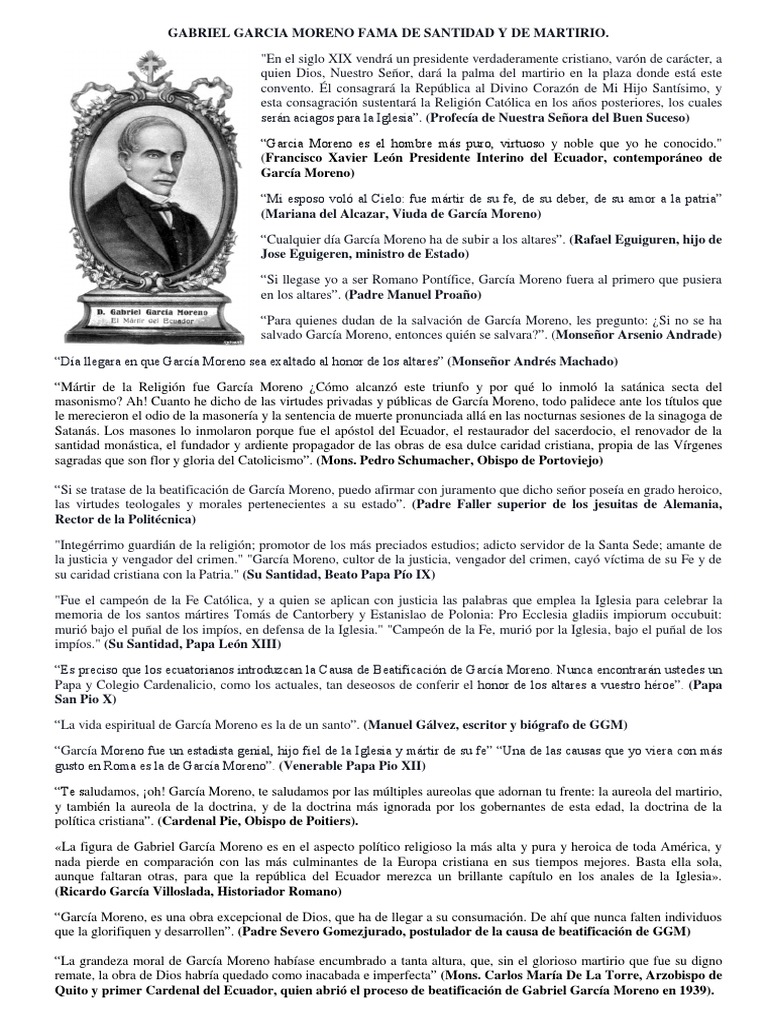 GABRIEL GARCIA MORENO FAMA DE SANTIDAD Y DE MARTIRIO.

D. Gabriel García Moreno
El Mártir del Ecuador

"En el siglo XIX vendrá un presidente verdaderamente cristiano, varón de carácter, a quien Dios, Nuestro Señor, dará la palma del martirio en la plaza donde está este convento. Él consagrará la República al Divino Corazón de Mi Hijo Santísimo, y esta consagración sustentará la Religión Católica en los años posteriores, los cuales serán aciagos para la Iglesia". (Profecía de Nuestra Señora del Buen Suceso)

"García Moreno es el hombre más puro, virtuoso y noble que yo he conocido." (Francisco Xavier León Presidente Interino del Ecuador, contemporáneo de García Moreno)

"Mi esposo voló al Cielo: fue mártir de su fe, de su deber, de su amor a la patria" (Mariana del Alcazar, Viuda de García Moreno)

"Cualquier día García Moreno ha de subir a los altares". (Rafael Eguiguren, hijo de Jose Eguigeren, ministro de Estado)

"Si llegase yo a ser Romano Pontífice, García Moreno fuera al primero que pusiera en los altares". (Padre Manuel Proaño)

"Para quienes dudan de la salvación de García Moreno, les pregunto: ¿Si no se ha salvado García Moreno, entonces quién se salvara?". (Monseñor Arsenio Andrade)

"Día llegara en que García Moreno sea exaltado al honor de los altares" (Monseñor Andrés Machado)

"Mártir de la Religión fue García Moreno ¿Cómo alcanzó este triunfo y por qué lo inmoló la satánica secta del masonismo? Ah! Cuanto he dicho de las virtudes privadas y públicas de García Moreno, todo palidece ante los títulos que le merecieron el odio de la masonería y la sentencia de muerte pronunciada allá en las nocturnas sesiones de la sinagoga de Satanás. Los masones lo inmolaron porque fue el apóstol del Ecuador, el restaurador del sacerdocio, el renovador de la santidad monástica, el fundador y ardiente propagador de las obras de esa dulce caridad cristiana, propia de las Vírgenes sagradas que son flor y gloria del Catolicismo". (Mons. Pedro Schumacher, Obispo de Portoviejo)

"Si se tratase de la beatificación de García Moreno, puedo afirmar con juramento que dicho señor poseía en grado heroico, las virtudes teologales y morales pertenecientes a su estado". (Padre Faller superior de los jesuitas de Alemania, Rector de la Politécnica)

"Integérrimo guardián de la religión; promotor de los más preciados estudios; adicto servidor de la Santa Sede; amante de la justicia y vengador del crimen." "García Moreno, cultor de la justicia, vengador del crimen, cayó víctima de su Fe y de su caridad cristiana con la Patria." (Su Santidad, Beato Papa Pío IX)

"Fue el campeón de la Fe Católica, y a quien se aplican con justicia las palabras que emplea la Iglesia para celebrar la memoria de los santos mártires Tomás de Cantorbery y Estanislao de Polonia: Pro Ecclesia gladiis impiorum occubuit: murió bajo el puñal de los impíos, en defensa de la Iglesia." "Campeón de la Fe, murió por la Iglesia, bajo el puñal de los impíos." (Su Santidad, Papa León XIII)

"Es preciso que los ecuatorianos introduzcan la Causa de Beatificación de García Moreno. Nunca encontrarán ustedes un Papa y Colegio Cardenalicio, como los actuales, tan deseosos de conferir el honor de los altares a vuestro héroe". (Papa San Pio X)

"La vida espiritual de García Moreno es la de un santo". (Manuel Gálvez, escritor y biógrafo de GGM)

"García Moreno fue un estadista genial, hijo fiel de la Iglesia y mártir de su fe" "Una de las causas que yo viera con más gusto en Roma es la de García Moreno". (Venerable Papa Pio XII)

"Te saludamos, ¡oh! García Moreno, te saludamos por las múltiples aureolas que adornan tu frente: la aureola del martirio, y también la aureola de la doctrina, y de la doctrina más ignorada por los gobernantes de esta edad, la doctrina de la política cristiana". (Cardenal Pie, Obispo de Poitiers).

«La figura de Gabriel García Moreno es en el aspecto político religioso la más alta y pura y heroica de toda América, y nada pierde en comparación con las más culminantes de la Europa cristiana en sus tiempos mejores. Basta ella sola, aunque faltaran otras, para que la república del Ecuador merezca un brillante capítulo en los anales de la Iglesia». (Ricardo García Villoslada, Historiador Romano)

"García Moreno, es una obra excepcional de Dios, que ha de llegar a su consumación. De ahí que nunca falten individuos que la glorifiquen y desarrollen". (Padre Severo Gomezjurado, postulador de la causa de beatificación de GGM)

"La grandeza moral de García Moreno habíase encumbrado a tanta altura, que, sin el glorioso martirio que fue su digno remate, la obra de Dios habría quedado como inacabada e imperfecta" (Mons. Carlos María De La Torre, Arzobispo de Quito y primer Cardenal del Ecuador, quien abrió el proceso de beatificación de Gabriel García Moreno en 1939).